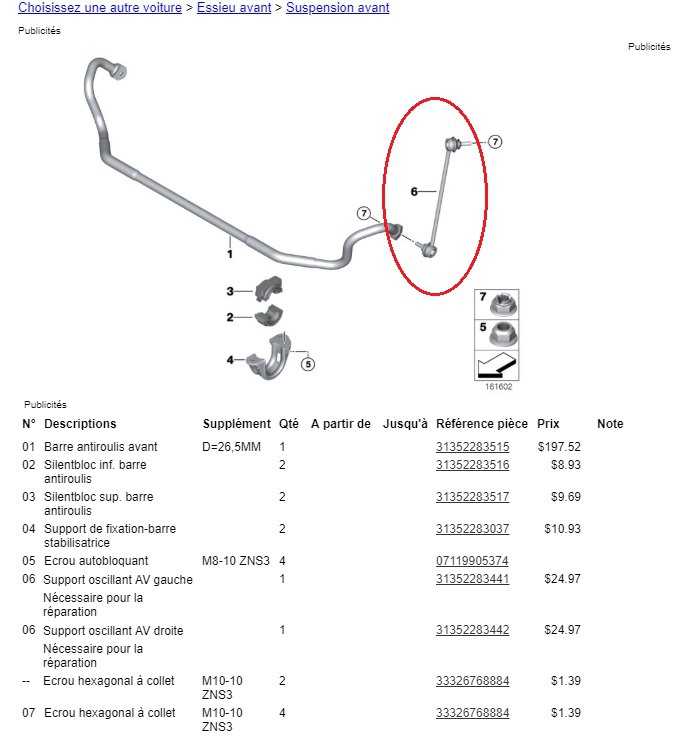 Choisissez une autre voiture > Essieu avant > Suspension avant

Publicités

Publicités

7

6

7

1

3

2

4

5

7

5

161602

Publicités

| N° | Descriptions | Supplément | Qté | A partir de | Jusqu'à | Référence pièce | Prix | Note |
|---|---|---|---|---|---|---|---|---|
| 01 | Barre antiroulis avant | D=26,5MM | 1 | | | 31352283515 | $197.52 | |
| 02 | Silentbloc inf. barre antiroulis | | 2 | | | 31352283516 | $8.93 | |
| 03 | Silentbloc sup. barre antiroulis | | 2 | | | 31352283517 | $9.69 | |
| 04 | Support de fixation-barre stabilisatrice | | 2 | | | 31352283037 | $10.93 | |
| 05 | Ecrou autobloquant | M8-10 ZNS3 | 4 | | | 07119905374 | | |
| 06 | Support oscillant AV gauche | | 1 | | | 31352283441 | $24.97 | |
| | Nécessaire pour la réparation | | | | | | | |
| 06 | Support oscillant AV droite | | 1 | | | 31352283442 | $24.97 | |
| | Nécessaire pour la réparation | | | | | | | |
| -- | Ecrou hexagonal à collet | M10-10 ZNS3 | 2 | | | 33326768884 | $1.39 | |
| 07 | Ecrou hexagonal à collet | M10-10 ZNS3 | 4 | | | 33326768884 | $1.39 | |